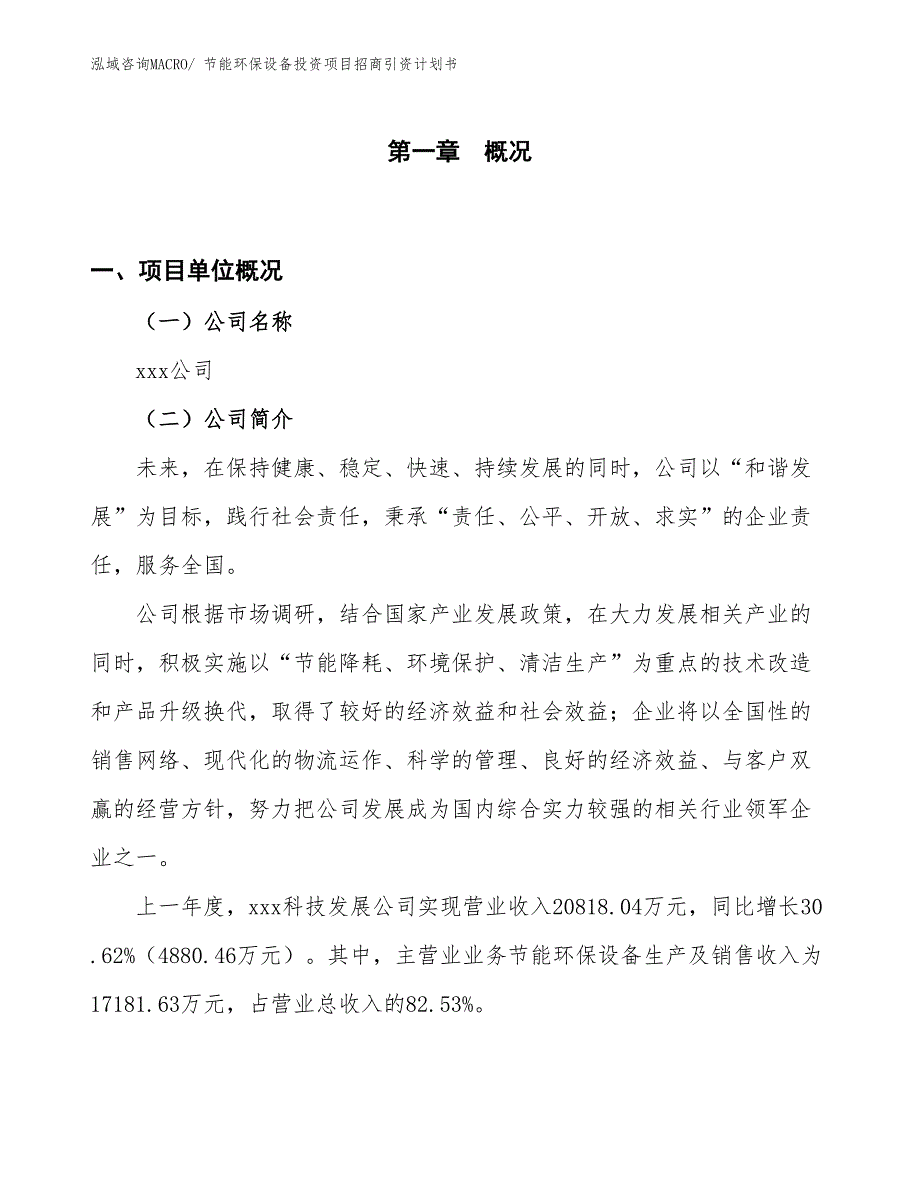 泓域咨询MACRO/ 节能环保设备投资项目招商引资计划书

第一章　概况

一、项目单位概况

（一）公司名称

xxx公司

（二）公司简介

未来，在保持健康、稳定、快速、持续发展的同时，公司以“和谐发展”为目标，践行社会责任，秉承“责任、公平、开放、求实”的企业责任，服务全国。

公司根据市场调研，结合国家产业发展政策，在大力发展相关产业的同时，积极实施以“节能降耗、环境保护、清洁生产”为重点的技术改造和产品升级换代，取得了较好的经济效益和社会效益；企业将以全国性的销售网络、现代化的物流运作、科学的管理、良好的经济效益、与客户双赢的经营方针，努力把公司发展成为国内综合实力较强的相关行业领军企业之一。

上一年度，xxx科技发展公司实现营业收入20818.04万元，同比增长30.62%（4880.46万元）。其中，主营业业务节能环保设备生产及销售收入为17181.63万元，占营业总收入的82.53%。